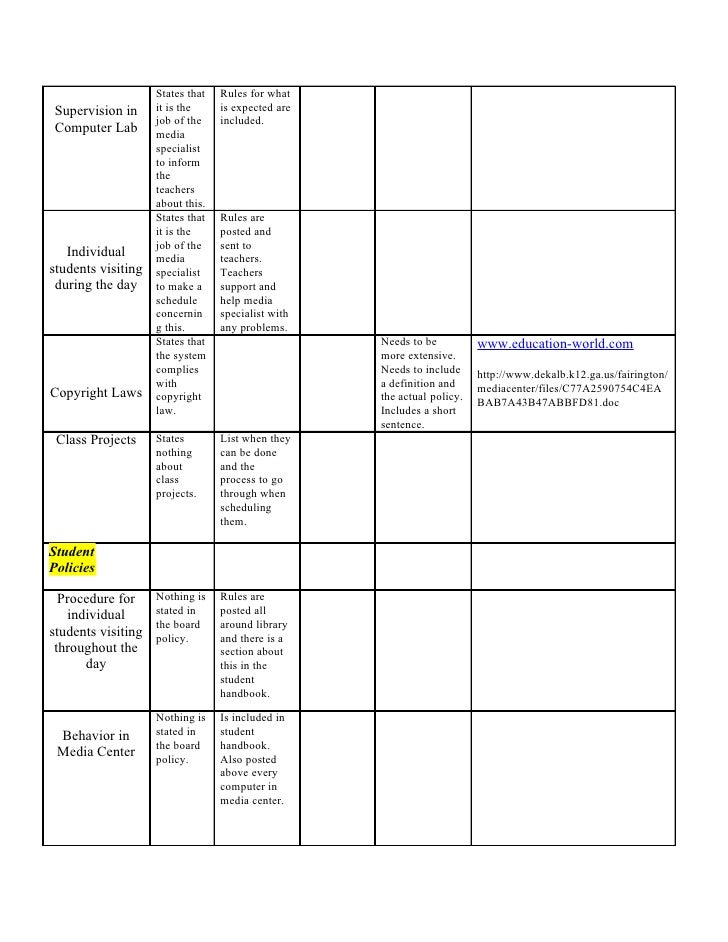 | | | | | | |
|---|---|---|---|---|---|
| Supervision in Computer Lab | States that it is the job of the media specialist to inform the teachers about this. | Rules for what is expected are included. | | | |
| Individual students visiting during the day | States that it is the job of the media specialist to make a schedule concerning this. | Rules are posted and sent to teachers. Teachers support and help media specialist with any problems. | | | |
| Copyright Laws | States that the system complies with copyright law. | | | Needs to be more extensive. Needs to include a definition and the actual policy. Includes a short sentence. | www.education-world.com http://www.dekalb.k12.ga.us/fairington/mediacenter/files/C77A2590754C4EABAB7A43B47ABBFD81.doc |
| Class Projects | States nothing about class projects. | List when they can be done and the process to go through when scheduling them. | | | |
| Student Policies | | | | | |
| Procedure for individual students visiting throughout the day | Nothing is stated in the board policy. | Rules are posted all around library and there is a section about this in the student handbook. | | | |
| Behavior in Media Center | Nothing is stated in the board policy. | Is included in student handbook. Also posted above every computer in media center. | | | |